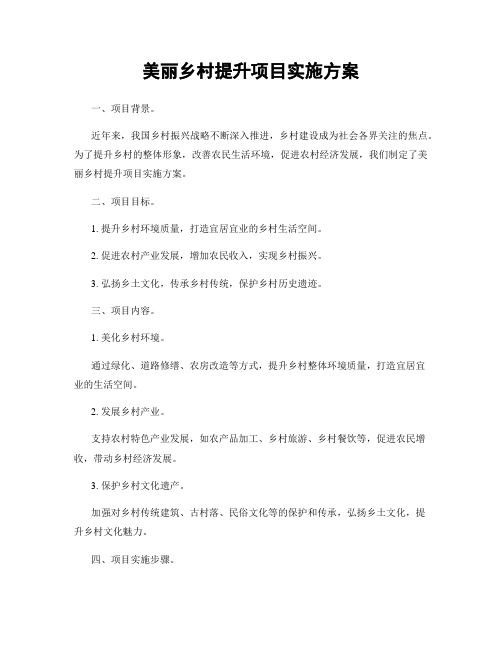 美丽乡村提升项目实施方案

一、项目背景。

近年来，我国乡村振兴战略不断深入推进，乡村建设成为社会各界关注的焦点。为了提升乡村的整体形象，改善农民生活环境，促进农村经济发展，我们制定了美丽乡村提升项目实施方案。

二、项目目标。

1. 提升乡村环境质量，打造宜居宜业的乡村生活空间。

2. 促进农村产业发展，增加农民收入，实现乡村振兴。

3. 弘扬乡土文化，传承乡村传统，保护乡村历史遗迹。

三、项目内容。

1. 美化乡村环境。

通过绿化、道路修缮、农房改造等方式，提升乡村整体环境质量，打造宜居宜业的生活空间。

2. 发展乡村产业。

支持农村特色产业发展，如农产品加工、乡村旅游、乡村餐饮等，促进农民增收，带动乡村经济发展。

3. 保护乡村文化遗产。

加强对乡村传统建筑、古村落、民俗文化等的保护和传承，弘扬乡土文化，提升乡村文化魅力。

四、项目实施步骤。